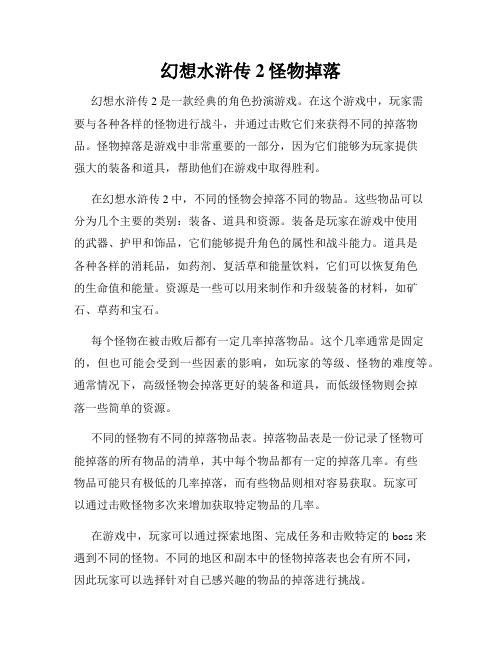 幻想水浒传 2 怪物掉落

幻想水浒传 2 是一款经典的角色扮演游戏。在这个游戏中，玩家需要与各种各样的怪物进行战斗，并通过击败它们来获得不同的掉落物品。怪物掉落是游戏中非常重要的一部分，因为它们能够为玩家提供强大的装备和道具，帮助他们在游戏中取得胜利。

在幻想水浒传 2 中，不同的怪物会掉落不同的物品。这些物品可以分为几个主要的类别：装备、道具和资源。装备是玩家在游戏中使用的武器、护甲和饰品，它们能够提升角色的属性和战斗能力。道具是各种各样的消耗品，如药剂、复活草和能量饮料，它们可以恢复角色的生命值和能量。资源是一些可以用来制作和升级装备的材料，如矿石、草药和宝石。

每个怪物在被击败后都有一定几率掉落物品。这个几率通常是固定的，但也可能会受到一些因素的影响，如玩家的等级、怪物的难度等。通常情况下，高级怪物会掉落更好的装备和道具，而低级怪物则会掉落一些简单的资源。

不同的怪物有不同的掉落物品表。掉落物品表是一份记录了怪物可能掉落的所有物品的清单，其中每个物品都有一定的掉落几率。有些物品可能只有极低的几率掉落，而有些物品则相对容易获取。玩家可以通过击败怪物多次来增加获取特定物品的几率。

在游戏中，玩家可以通过探索地图、完成任务和击败特定的 boss 来遇到不同的怪物。不同的地区和副本中的怪物掉落表也会有所不同，因此玩家可以选择针对自己感兴趣的物品的掉落进行挑战。